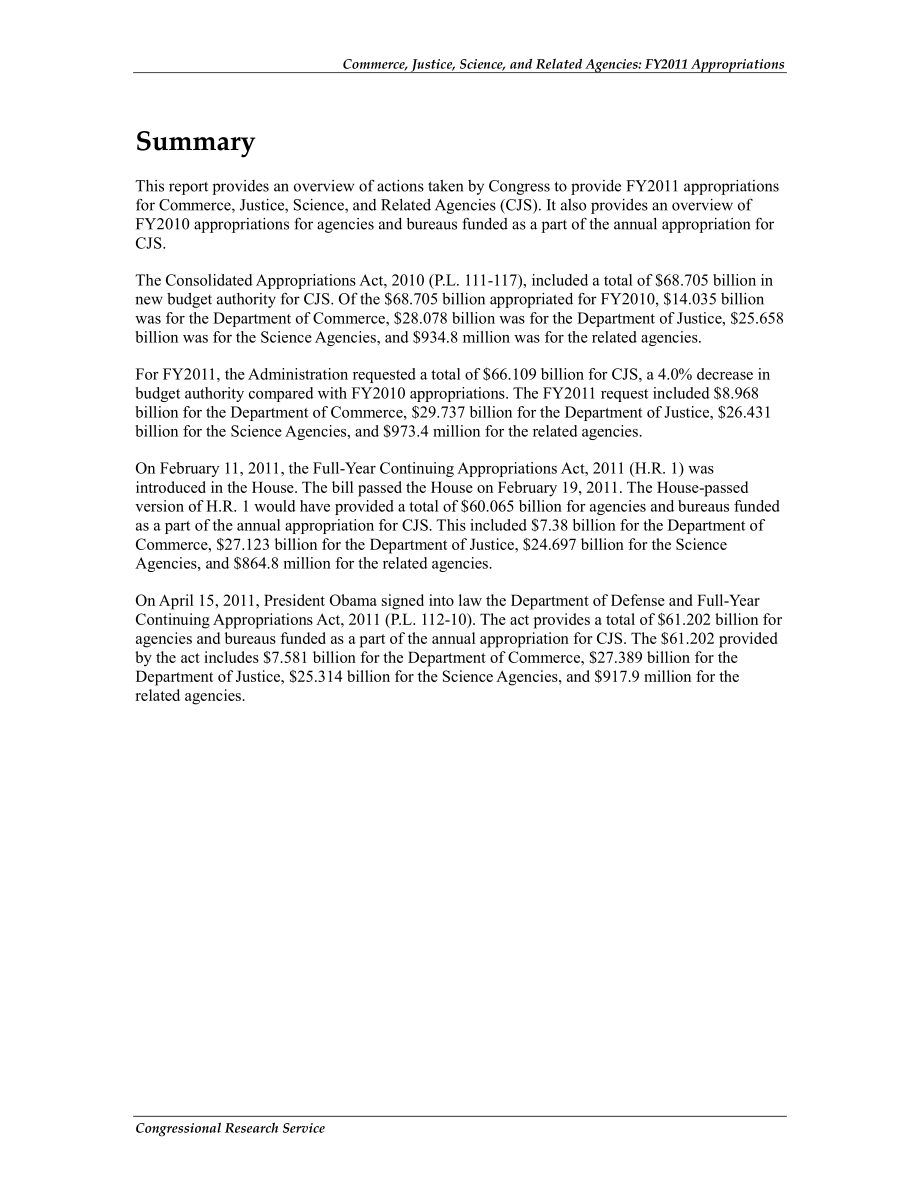 Commerce, Justice, Science, and Related Agencies: FY2011 Appropriations

Summary

This report provides an overview of actions taken by Congress to provide FY2011 appropriations for Commerce, Justice, Science, and Related Agencies (CJS). It also provides an overview of FY2010 appropriations for agencies and bureaus funded as a part of the annual appropriation for CJS.

The Consolidated Appropriations Act, 2010 (P.L. 111-117), included a total of \$68.705 billion in new budget authority for CJS. Of the \$68.705 billion appropriated for FY2010, \$14.035 billion was for the Department of Commerce, \$28.078 billion was for the Department of Justice, \$25.658 billion was for the Science Agencies, and \$934.8 million was for the related agencies.

For FY2011, the Administration requested a total of \$66.109 billion for CJS, a 4.0% decrease in budget authority compared with FY2010 appropriations. The FY2011 request included \$8.968 billion for the Department of Commerce, \$29.737 billion for the Department of Justice, \$26.431 billion for the Science Agencies, and \$973.4 million for the related agencies.

On February 11, 2011, the Full-Year Continuing Appropriations Act, 2011 (H.R. 1) was introduced in the House. The bill passed the House on February 19, 2011. The House-passed version of H.R. 1 would have provided a total of \$60.065 billion for agencies and bureaus funded as a part of the annual appropriation for CJS. This included \$7.38 billion for the Department of Commerce, \$27.123 billion for the Department of Justice, \$24.697 billion for the Science Agencies, and \$864.8 million for the related agencies.

On April 15, 2011, President Obama signed into law the Department of Defense and Full-Year Continuing Appropriations Act, 2011 (P.L. 112-10). The act provides a total of \$61.202 billion for agencies and bureaus funded as a part of the annual appropriation for CJS. The \$61.202 provided by the act includes \$7.581 billion for the Department of Commerce, \$27.389 billion for the Department of Justice, \$25.314 billion for the Science Agencies, and \$917.9 million for the related agencies.

Congressional Research Service